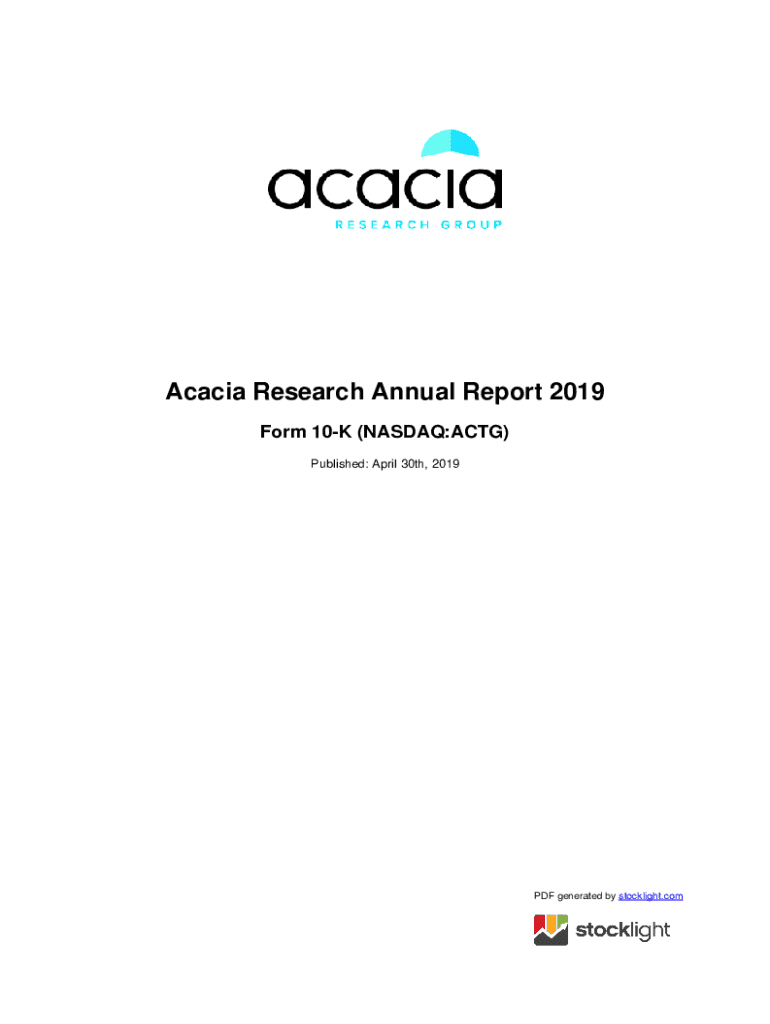 acacia
RESEARCH GROUP

Acacia Research Annual Report 2019

Form 10-K (NASDAQ:ACTG)

Published: April 30th, 2019

PDF generated by stocklight.com

stocklight